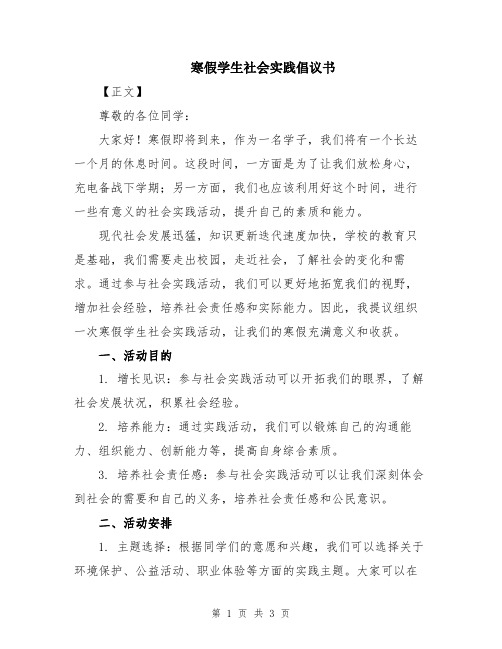 寒假学生社会实践倡议书

【正文】

尊敬的各位同学：

大家好！寒假即将到来，作为一名学子，我们将有一个长达一个月的休息时间。这段时间，一方面是为了让我们放松身心，充电备战下学期；另一方面，我们也应该利用好这个时间，进行一些有意义的社会实践活动，提升自己的素质和能力。

现代社会发展迅猛，知识更新迭代速度加快，学校的教育只是基础，我们需要走出校园，走近社会，了解社会的变化和需求。通过参与社会实践活动，我们可以更好地拓宽我们的视野，增加社会经验，培养社会责任感和实际能力。因此，我提议组织一次寒假学生社会实践活动，让我们的寒假充满意义和收获。

一、活动目的

1. 增长见识：参与社会实践活动可以开拓我们的眼界，了解社会发展状况，积累社会经验。

2. 培养能力：通过实践活动，我们可以锻炼自己的沟通能力、组织能力、创新能力等，提高自身综合素质。

3. 培养社会责任感：参与社会实践活动可以让我们深刻体会到社会的需要和自己的义务，培养社会责任感和公民意识。

二、活动安排

1. 主题选择：根据同学们的意愿和兴趣，我们可以选择关于环境保护、公益活动、职业体验等方面的实践主题。大家可以在

第 1 页 共 3 页